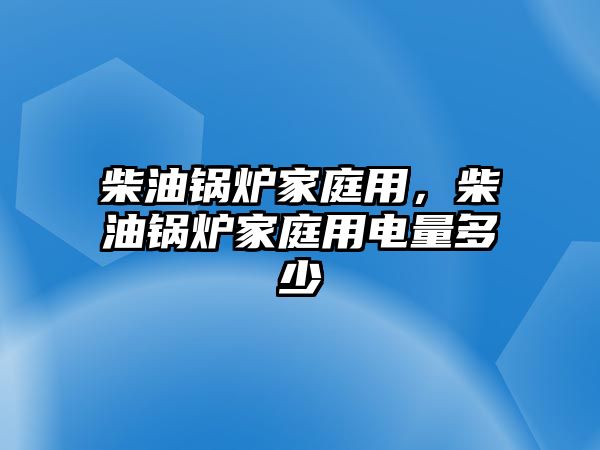 柴油锅炉家庭用，柴油锅炉家庭用电量多少